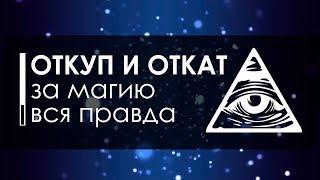 ОТКУП И ОТКАТ
за магию
вся правда